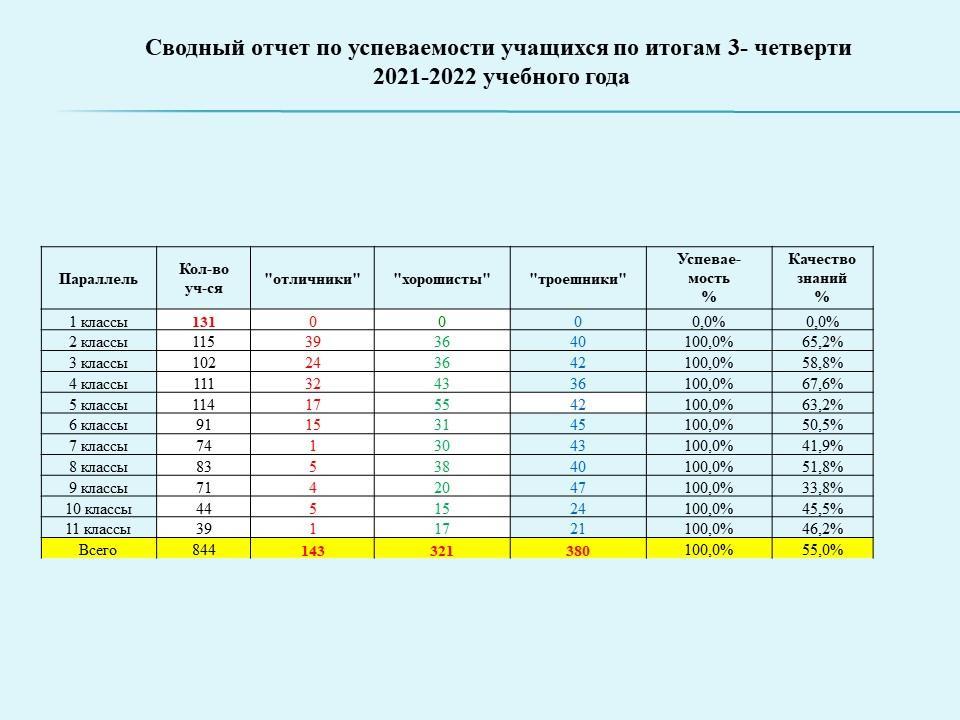 Сводный отчет по успеваемости учащихся по итогам 3- четверти 2021-2022 учебного года

| Параллель | Кол-во уч-ся | "отличники" | "хорошисты" | "троешники" | Успевае-мость % | Качество знаний % |
|---|---|---|---|---|---|---|
| 1 классы | 131 | 0 | 0 | 0 | 0,0% | 0,0% |
| 2 классы | 115 | 39 | 36 | 40 | 100,0% | 65,2% |
| 3 классы | 102 | 24 | 36 | 42 | 100,0% | 58,8% |
| 4 классы | 111 | 32 | 43 | 36 | 100,0% | 67,6% |
| 5 классы | 114 | 17 | 55 | 42 | 100,0% | 63,2% |
| 6 классы | 91 | 15 | 31 | 45 | 100,0% | 50,5% |
| 7 классы | 74 | 1 | 30 | 43 | 100,0% | 41,9% |
| 8 классы | 83 | 5 | 38 | 40 | 100,0% | 51,8% |
| 9 классы | 71 | 4 | 20 | 47 | 100,0% | 33,8% |
| 10 классы | 44 | 5 | 15 | 24 | 100,0% | 45,5% |
| 11 классы | 39 | 1 | 17 | 21 | 100,0% | 46,2% |
| Всего | 844 | 143 | 321 | 380 | 100,0% | 55,0% |